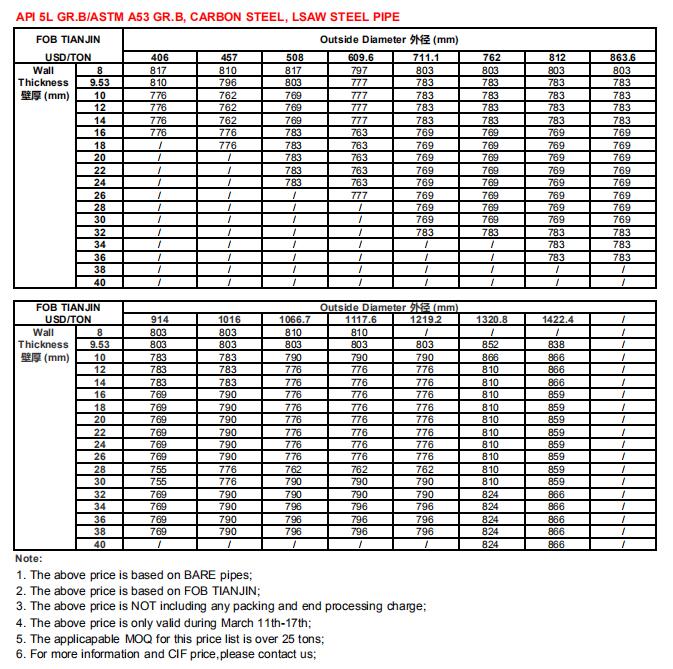 API 5L GR.B/ASTM A53 GR.B, CARBON STEEL, LSAW STEEL PIPE

| FOB TIANJIN | | Outside Diameter 外径 (mm) | | | | | | | |
|---|---|---|---|---|---|---|---|---|---|
| USD/TON | | 406 | 457 | 508 | 609.6 | 711.1 | 762 | 812 | 863.6 |
| Wall Thickness 壁厚 (mm) | 8 | 817 | 810 | 817 | 797 | 803 | 803 | 803 | 803 |
| | 9.53 | 810 | 796 | 803 | 777 | 783 | 783 | 783 | 783 |
| | 10 | 776 | 762 | 769 | 777 | 783 | 783 | 783 | 783 |
| | 12 | 776 | 762 | 769 | 777 | 783 | 783 | 783 | 783 |
| | 14 | 776 | 762 | 769 | 777 | 783 | 783 | 783 | 783 |
| | 16 | 776 | 776 | 783 | 763 | 769 | 769 | 769 | 769 |
| | 18 | / | 776 | 783 | 763 | 769 | 769 | 769 | 769 |
| | 20 | / | / | 783 | 763 | 769 | 769 | 769 | 769 |
| | 22 | / | / | 783 | 763 | 769 | 769 | 769 | 769 |
| | 24 | / | / | 783 | 763 | 769 | 769 | 769 | 769 |
| | 26 | / | / | / | 777 | 769 | 769 | 769 | 769 |
| | 28 | / | / | / | / | 769 | 769 | 769 | 769 |
| | 30 | / | / | / | / | 769 | 769 | 769 | 769 |
| | 32 | / | / | / | / | 783 | 783 | 783 | 783 |
| | 34 | / | / | / | / | / | / | 783 | 783 |
| | 36 | / | / | / | / | / | / | 783 | 783 |
| | 38 | / | / | / | / | / | / | / | / |
| | 40 | / | / | / | / | / | / | / | / |

| FOB TIANJIN | | Outside Diameter 外径 (mm) | | | | | | | |
|---|---|---|---|---|---|---|---|---|---|
| USD/TON | | 914 | 1016 | 1066.7 | 1117.6 | 1219.2 | 1320.8 | 1422.4 | / |
| Wall Thickness 壁厚 (mm) | 8 | 803 | 803 | 810 | 810 | / | / | / | / |
| | 9.53 | 803 | 803 | 803 | 803 | 803 | 852 | 838 | / |
| | 10 | 783 | 783 | 790 | 790 | 790 | 866 | 866 | / |
| | 12 | 783 | 783 | 776 | 776 | 776 | 810 | 866 | / |
| | 14 | 783 | 783 | 776 | 776 | 776 | 810 | 866 | / |
| | 16 | 769 | 790 | 776 | 776 | 776 | 810 | 859 | / |
| | 18 | 769 | 790 | 776 | 776 | 776 | 810 | 859 | / |
| | 20 | 769 | 790 | 776 | 776 | 776 | 810 | 859 | / |
| | 22 | 769 | 790 | 776 | 776 | 776 | 810 | 859 | / |
| | 24 | 769 | 790 | 776 | 776 | 776 | 810 | 859 | / |
| | 26 | 769 | 790 | 776 | 776 | 776 | 810 | 859 | / |
| | 28 | 755 | 776 | 762 | 762 | 762 | 810 | 859 | / |
| | 30 | 755 | 776 | 790 | 790 | 790 | 810 | 859 | / |
| | 32 | 769 | 790 | 790 | 790 | 790 | 824 | 866 | / |
| | 34 | 769 | 790 | 796 | 796 | 796 | 824 | 866 | / |
| | 36 | 769 | 790 | 796 | 796 | 796 | 824 | 866 | / |
| | 38 | 769 | 790 | 796 | 796 | 796 | 824 | 866 | / |
| | 40 | / | / | / | / | / | 824 | 866 | / |

Note:
1. The above price is based on BARE pipes;
2. The above price is based on FOB TIANJIN;
3. The above price is NOT including any packing and end processing charge;
4. The above price is only valid during March 11th-17th;
5. The applicapable MOQ for this price list is over 25 tons;
6. For more information and CIF price,please contact us;